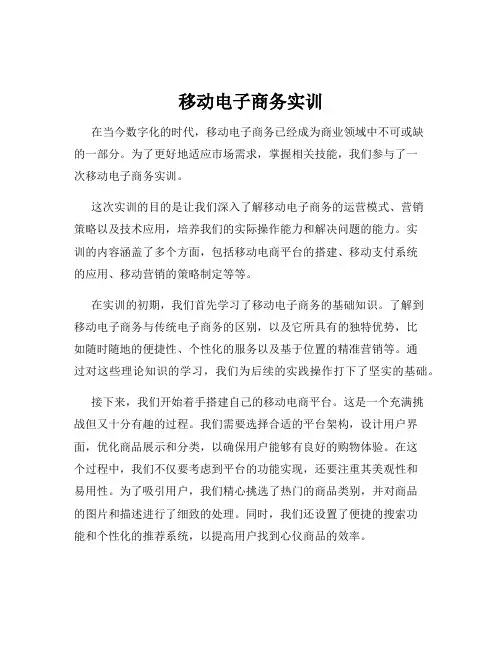 移动电子商务实训

在当今数字化的时代，移动电子商务已经成为商业领域中不可或缺的一部分。为了更好地适应市场需求，掌握相关技能，我们参与了一次移动电子商务实训。

这次实训的目的是让我们深入了解移动电子商务的运营模式、营销策略以及技术应用，培养我们的实际操作能力和解决问题的能力。实训的内容涵盖了多个方面，包括移动电商平台的搭建、移动支付系统的应用、移动营销的策略制定等等。

在实训的初期，我们首先学习了移动电子商务的基础知识。了解到移动电子商务与传统电子商务的区别，以及它所具有的独特优势，比如随时随地的便捷性、个性化的服务以及基于位置的精准营销等。通过对这些理论知识的学习，我们为后续的实践操作打下了坚实的基础。

接下来，我们开始着手搭建自己的移动电商平台。这是一个充满挑战但又十分有趣的过程。我们需要选择合适的平台架构，设计用户界面，优化商品展示和分类，以确保用户能够有良好的购物体验。在这个过程中，我们不仅要考虑到平台的功能实现，还要注重其美观性和易用性。为了吸引用户，我们精心挑选了热门的商品类别，并对商品的图片和描述进行了细致的处理。同时，我们还设置了便捷的搜索功能和个性化的推荐系统，以提高用户找到心仪商品的效率。